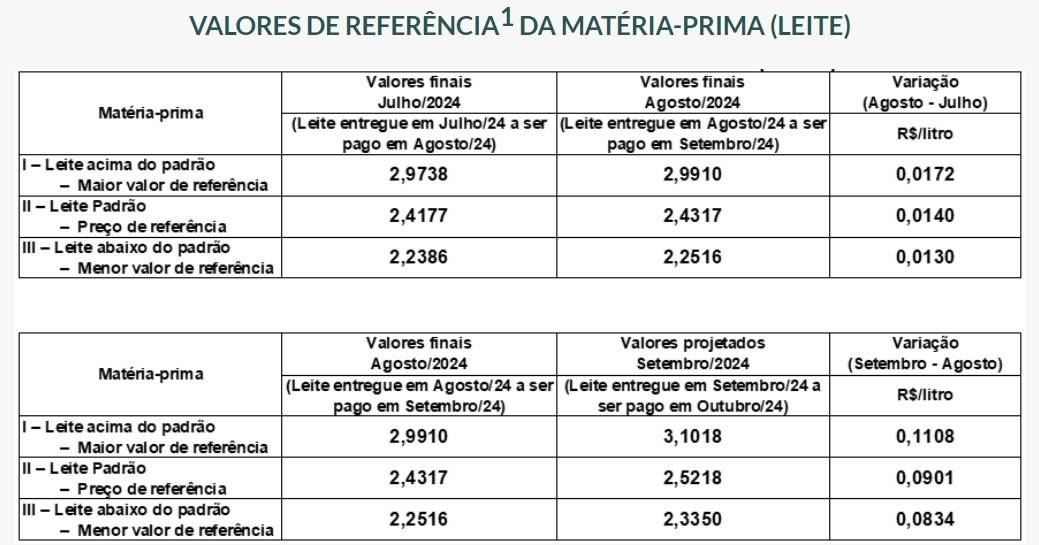 VALORES DE REFERÊNCIA$^1$ DA MATÉRIA-PRIMA (LEITE)

| Matéria-prima | Valores finais Julho/2024 (Leite entregue em Julho/24 a ser pago em Agosto/24) | Valores finais Agosto/2024 (Leite entregue em Agosto/24 a ser pago em Setembro/24) | Variação (Agosto - Julho) R$/litro |
|---|---|---|---|
| I – Leite acima do padrão – Maior valor de referência | 2,9738 | 2,9910 | 0,0172 |
| II – Leite Padrão – Preço de referência | 2,4177 | 2,4317 | 0,0140 |
| III – Leite abaixo do padrão – Menor valor de referência | 2,2386 | 2,2516 | 0,0130 |

| Matéria-prima | Valores finais Agosto/2024 (Leite entregue em Agosto/24 a ser pago em Setembro/24) | Valores projetados Setembro/2024 (Leite entregue em Setembro/24 a ser pago em Outubro/24) | Variação (Setembro - Agosto) R$/litro |
|---|---|---|---|
| I – Leite acima do padrão – Maior valor de referência | 2,9910 | 3,1018 | 0,1108 |
| II – Leite Padrão – Preço de referência | 2,4317 | 2,5218 | 0,0901 |
| III – Leite abaixo do padrão – Menor valor de referência | 2,2516 | 2,3350 | 0,0834 |